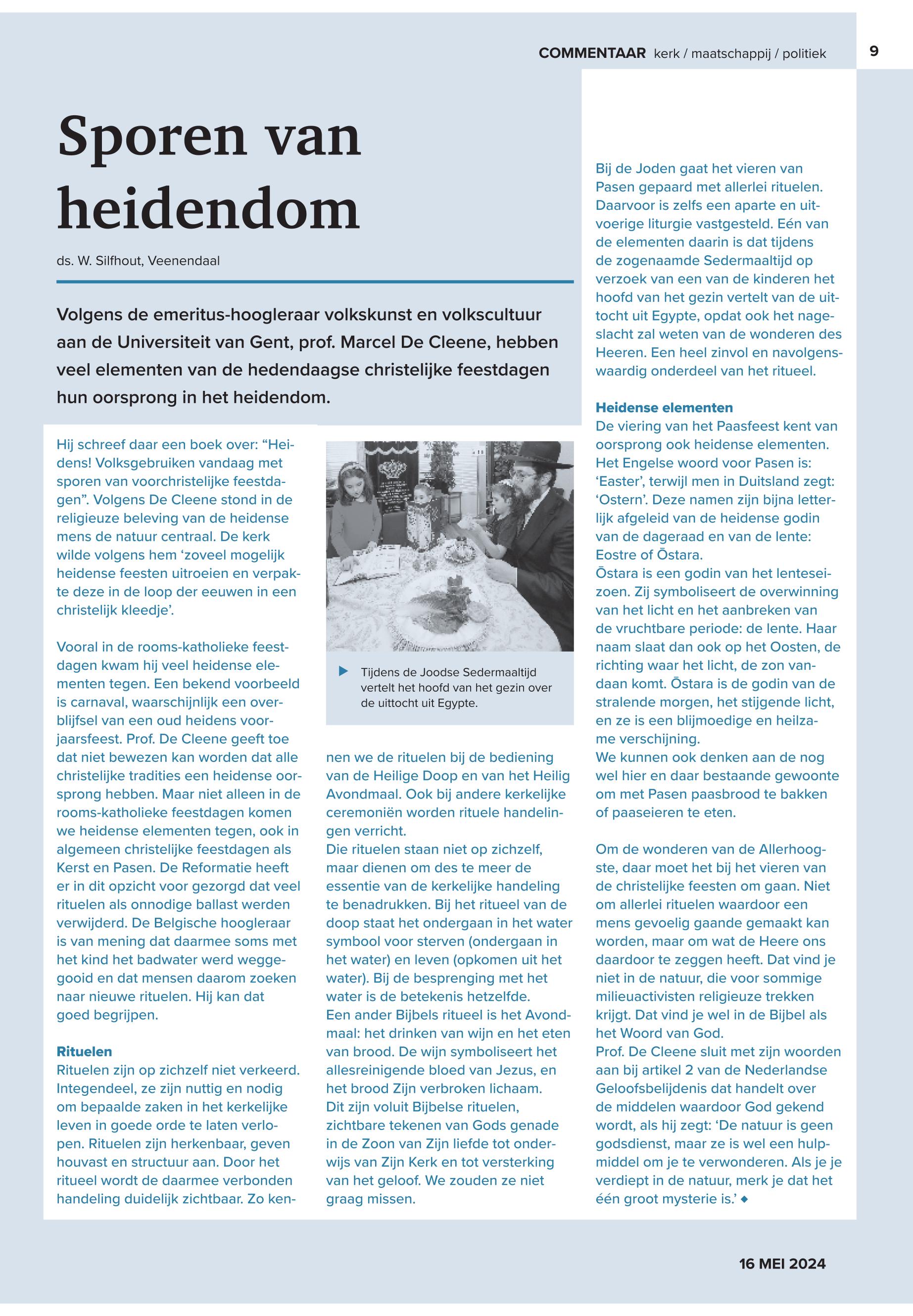 COMMENTAAR kerk / maatschappij / politiek 9

Sporen van heidendom

ds. W. Silfhout, Veenendaal

Volgens de emeritus-hoogleraar volkskunst en volkscultuur aan de Universiteit van Gent, prof. Marcel De Cleene, hebben veel elementen van de hedendaagse christelijke feestdagen hun oorsprong in het heidendom.

Hij schreef daar een boek over: “Heidens! Volksgebruiken vandaag met sporen van voorchristelijke feestdagen”. Volgens De Cleene stond in de religieuze beleving van de heidense mens de natuur centraal. De kerk wilde volgens hem ‘zoveel mogelijk heidense feesten uitroeien en verpakte deze in de loop der eeuwen in een christelijk kleedje’.

Vooral in de rooms-katholieke feestdagen kwam hij veel heidense elementen tegen. Een bekend voorbeeld is carnaval, waarschijnlijk een overblijfsel van een oud heidens voorjaarsfeest. Prof. De Cleene geeft toe dat niet bewezen kan worden dat alle christelijke tradities een heidense oorsprong hebben. Maar niet alleen in de rooms-katholieke feestdagen komen we heidense elementen tegen, ook in algemeen christelijke feestdagen als Kerst en Pasen. De Reformatie heeft er in dit opzicht voor gezorgd dat veel rituelen als onnodige ballast werden verwijderd. De Belgische hoogleraar is van mening dat daarmee soms met het kind het badwater werd weggegooid en dat mensen daarom zoeken naar nieuwe rituelen. Hij kan dat goed begrijpen.

Rituelen
Rituelen zijn op zichzelf niet verkeerd. Integendeel, ze zijn nuttig en nodig om bepaalde zaken in het kerkelijke leven in goede orde te laten verlopen. Rituelen zijn herkenbaar, geven houvast en structuur aan. Door het ritueel wordt de daarmee verbonden handeling duidelijk zichtbaar. Zo kennen we de rituelen bij de bediening van de Heilige Doop en van het Heilig Avondmaal. Ook bij andere kerkelijke ceremoniën worden rituele handelingen verricht.
Die rituelen staan niet op zichzelf, maar dienen om des te meer de essentie van de kerkelijke handeling te benadrukken. Bij het ritueel van de doop staat het ondergaan in het water symbool voor sterven (ondergaan in het water) en leven (opkomen uit het water). Bij de besprenging met het water is de betekenis hetzelfde.
Een ander Bijbels ritueel is het Avondmaal: het drinken van wijn en het eten van brood. De wijn symboliseert het allesreinigende bloed van Jezus, en het brood Zijn verbroken lichaam.
Dit zijn voluit Bijbelse rituelen, zichtbare tekenen van Gods genade in de Zoon van Zijn liefde tot onderwijs van Zijn Kerk en tot versterking van het geloof. We zouden ze niet graag missen.

Tijdens de Joodse Sedermaaltijd vertelt het hoofd van het gezin over de uittocht uit Egypte.

Bij de Joden gaat het vieren van Pasen gepaard met allerlei rituelen. Daarvoor is zelfs een aparte en uitvoerige liturgie vastgesteld. Eén van de elementen daarin is dat tijdens de zogenaamde Sedermaaltijd op verzoek van een van de kinderen het hoofd van het gezin vertelt van de uittocht uit Egypte, opdat ook het nageslacht zal weten van de wonderen des Heeren. Een heel zinvol en navolgenswaardig onderdeel van het ritueel.

Heidense elementen
De viering van het Paasfeest kent van oorsprong ook heidense elementen. Het Engelse woord voor Pasen is: ‘Easter’, terwijl men in Duitsland zegt: ‘Ostern’. Deze namen zijn bijna letterlijk afgeleid van de heidense godin van de dageraad en van de lente: Eostre of Ōstara.
Ōstara is een godin van het lenteseizoen. Zij symboliseert de overwinning van het licht en het aanbreken van de vruchtbare periode: de lente. Haar naam slaat dan ook op het Oosten, de richting waar het licht, de zon vandaan komt. Ōstara is de godin van de stralende morgen, het stijgende licht, en ze is een blijmoedige en heilzame verschijning.
We kunnen ook denken aan de nog wel hier en daar bestaande gewoonte om met Pasen paasbrood te bakken of paaseieren te eten.

Om de wonderen van de Allerhoogste, daar moet het bij het vieren van de christelijke feesten om gaan. Niet om allerlei rituelen waardoor een mens gevoelig gaande gemaakt kan worden, maar om wat de Heere ons daardoor te zeggen heeft. Dat vind je niet in de natuur, die voor sommige milieuactivisten religieuze trekken krijgt. Dat vind je wel in de Bijbel als het Woord van God.
Prof. De Cleene sluit met zijn woorden aan bij artikel 2 van de Nederlandse Geloofsbelijdenis dat handelt over de middelen waardoor God gekend wordt, als hij zegt: ‘De natuur is geen godsdienst, maar ze is wel een hulpmiddel om je te verwonderen. Als je je verdiept in de natuur, merk je dat het één groot mysterie is.’ ◆

16 MEI 2024